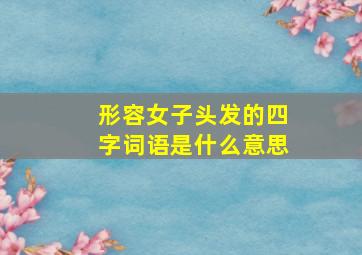 形容女子头发的四字词语是什么意思